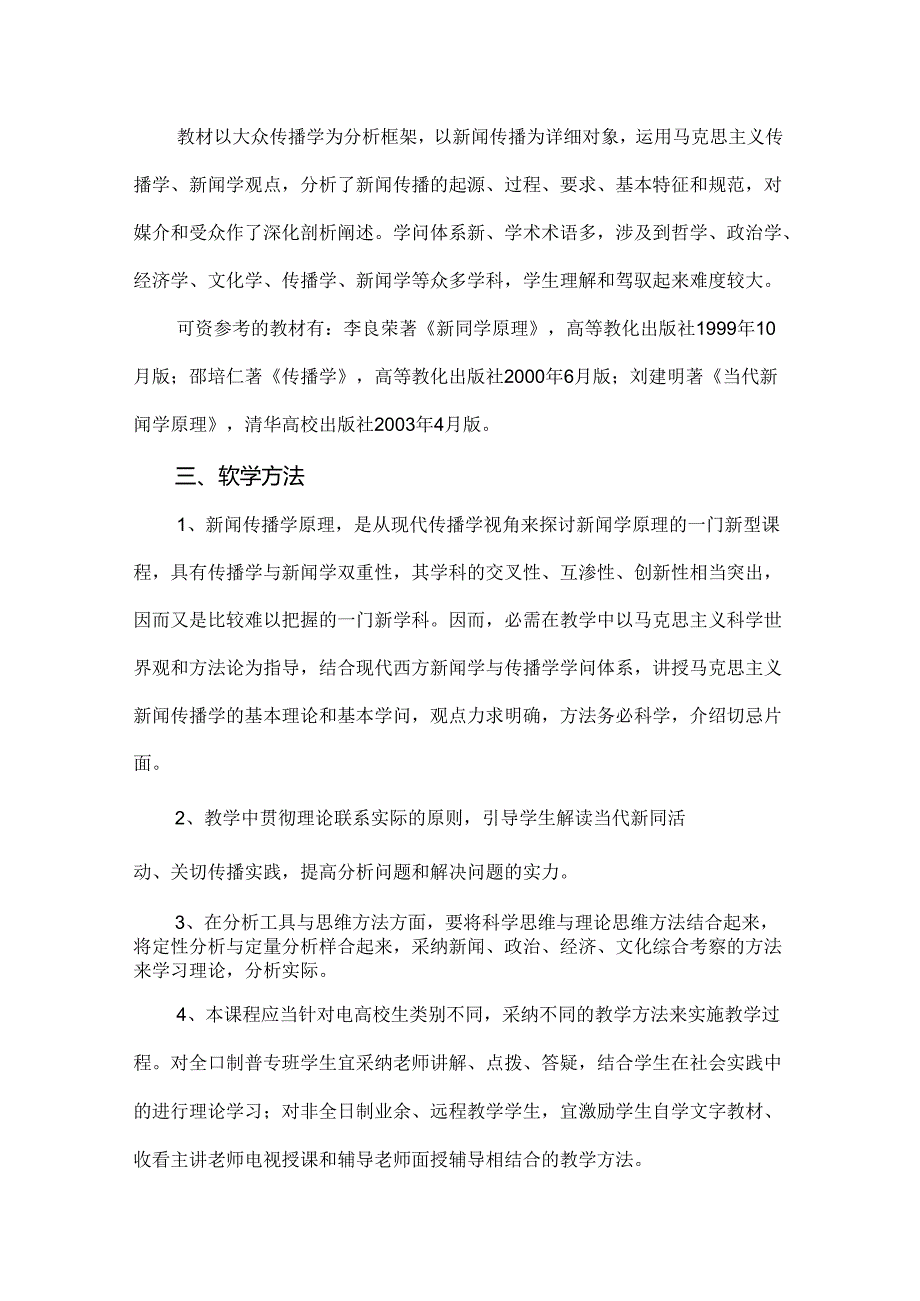 教材以大众传播学为分析框架，以新闻传播为详细对象，运用马克思主义传播学、新闻学观点，分析了新闻传播的起源、过程、要求、基本特征和规范，对媒介和受众作了深化剖析阐述。学问体系新、学术术语多，涉及到哲学、政治学、经济学、文化学、传播学、新闻学等众多学科，学生理解和驾驭起来难度较大。

可资参考的教材有：李良荣著《新同学原理》，高等教化出版社1999年10月版；邵培仁著《传播学》，高等教化出版社2000年6月版；刘建明著《当代新闻学原理》，清华高校出版社2003年4月版。

三、软学方法

1、新闻传播学原理，是从现代传播学视角来探讨新闻学原理的一门新型课程，具有传播学与新闻学双重性，其学科的交叉性、互渗性、创新性相当突出，因而又是比较难以把握的一门新学科。因而，必需在教学中以马克思主义科学世界观和方法论为指导，结合现代西方新闻学与传播学学问体系，讲授马克思主义新闻传播学的基本理论和基本学问，观点力求明确，方法务必科学，介绍切忌片面。

2、教学中贯彻理论联系实际的原则，引导学生解读当代新同活

动、关切传播实践，提高分析问题和解决问题的实力。

3、在分析工具与思维方法方面，要将科学思维与理论思维方法结合起来，将定性分析与定量分析样合起来，采纳新闻、政治、经济、文化综合考察的方法来学习理论，分析实际。

4、本课程应当针对电高校生类别不同，采纳不同的教学方法来实施教学过程。对全口制普专班学生宜采纳老师讲解、点拨、答疑，结合学生在社会实践中的进行理论学习；对非全日制业余、远程教学学生，宜激励学生自学文字教材、收看主讲老师电视授课和辅导老师面授辅导相结合的教学方法。